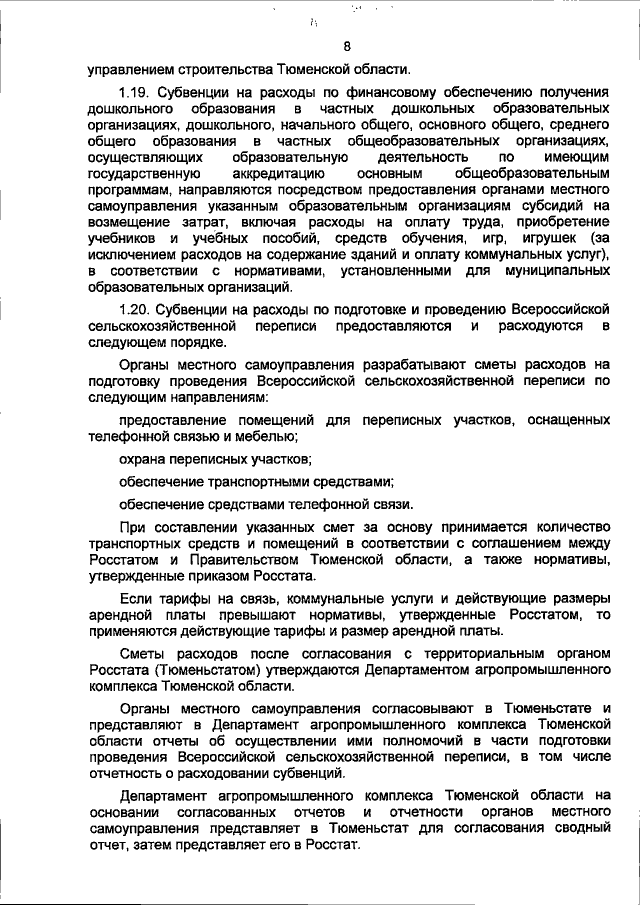 8

управлением строительства Тюменской области.

1.19. Субвенции на расходы по финансовому обеспечению получения дошкольного образования в частных дошкольных образовательных организациях, дошкольного, начального общего, основного общего, среднего общего образования в частных общеобразовательных организациях, осуществляющих образовательную деятельность по имеющим государственную аккредитацию основным общеобразовательным программам, направляются посредством предоставления органами местного самоуправления указанным образовательным организациям субсидий на возмещение затрат, включая расходы на оплату труда, приобретение учебников и учебных пособий, средств обучения, игр, игрушек (за исключением расходов на содержание зданий и оплату коммунальных услуг), в соответствии с нормативами, установленными для муниципальных образовательных организаций.

1.20. Субвенции на расходы по подготовке и проведению Всероссийской сельскохозяйственной переписи предоставляются и расходуются в следующем порядке.

Органы местного самоуправления разрабатывают сметы расходов на подготовку проведения Всероссийской сельскохозяйственной переписи по следующим направлениям:

предоставление помещений для переписных участков, оснащенных телефонной связью и мебелью;

охрана переписных участков;

обеспечение транспортными средствами;

обеспечение средствами телефонной связи.

При составлении указанных смет за основу принимается количество транспортных средств и помещений в соответствии с соглашением между Росстатом и Правительством Тюменской области, а также нормативы, утвержденные приказом Росстата.

Если тарифы на связь, коммунальные услуги и действующие размеры арендной платы превышают нормативы, утвержденные Росстатом, то применяются действующие тарифы и размер арендной платы.

Сметы расходов после согласования с территориальным органом Росстата (Тюменьстатом) утверждаются Департаментом агропромышленного комплекса Тюменской области.

Органы местного самоуправления согласовывают в Тюменьстате и представляют в Департамент агропромышленного комплекса Тюменской области отчеты об осуществлении ими полномочий в части подготовки проведения Всероссийской сельскохозяйственной переписи, в том числе отчетность о расходовании субвенций.

Департамент агропромышленного комплекса Тюменской области на основании согласованных отчетов и отчетности органов местного самоуправления представляет в Тюменьстат для согласования сводный отчет, затем представляет его в Росстат.